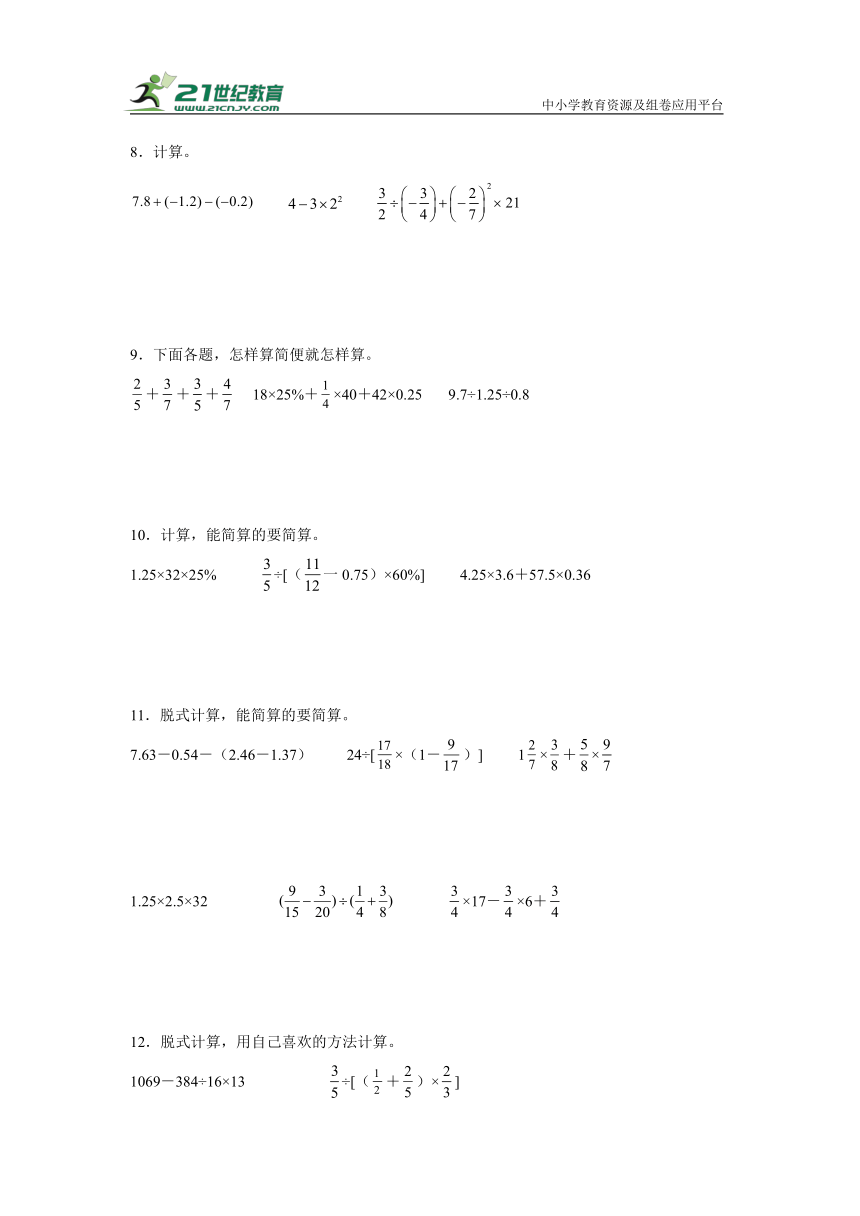 21世纪教育
www.21cnjy.com
中小学教育资源及组卷应用平台

8．计算。

$7.8+(-1.2)-(-0.2)$　　$4-3\times2^2$　　$\frac{3}{2}\div\left(-\frac{3}{4}\right)+\left(-\frac{2}{7}\right)^2\times21$

9．下面各题，怎样算简便就怎样算。

$\frac{2}{5}+\frac{3}{7}+\frac{3}{5}+\frac{4}{7}$　　$18\times25\%+\frac{1}{4}\times40+42\times0.25$　　$9.7\div1.25\div0.8$

10．计算，能简算的要简算。

$1.25\times32\times25\%$　　$\frac{3}{5}\div[(\frac{11}{12}-0.75)\times60\%]$　　$4.25\times3.6+57.5\times0.36$

11．脱式计算，能简算的要简算。

$7.63-0.54-(2.46-1.37)$　　$24\div[\frac{17}{18}\times(1-\frac{9}{17})]$　　$1\frac{2}{7}\times\frac{3}{8}+\frac{5}{8}\times\frac{9}{7}$

$1.25\times2.5\times32$　　$(\frac{9}{15}-\frac{3}{20})\div(\frac{1}{4}+\frac{3}{8})$　　$\frac{3}{4}\times17-\frac{3}{4}\times6+\frac{3}{4}$

12．脱式计算，用自己喜欢的方法计算。

$1069-384\div16\times13$　　$\frac{3}{5}\div[(\frac{1}{2}+\frac{2}{5})\times\frac{2}{3}]$